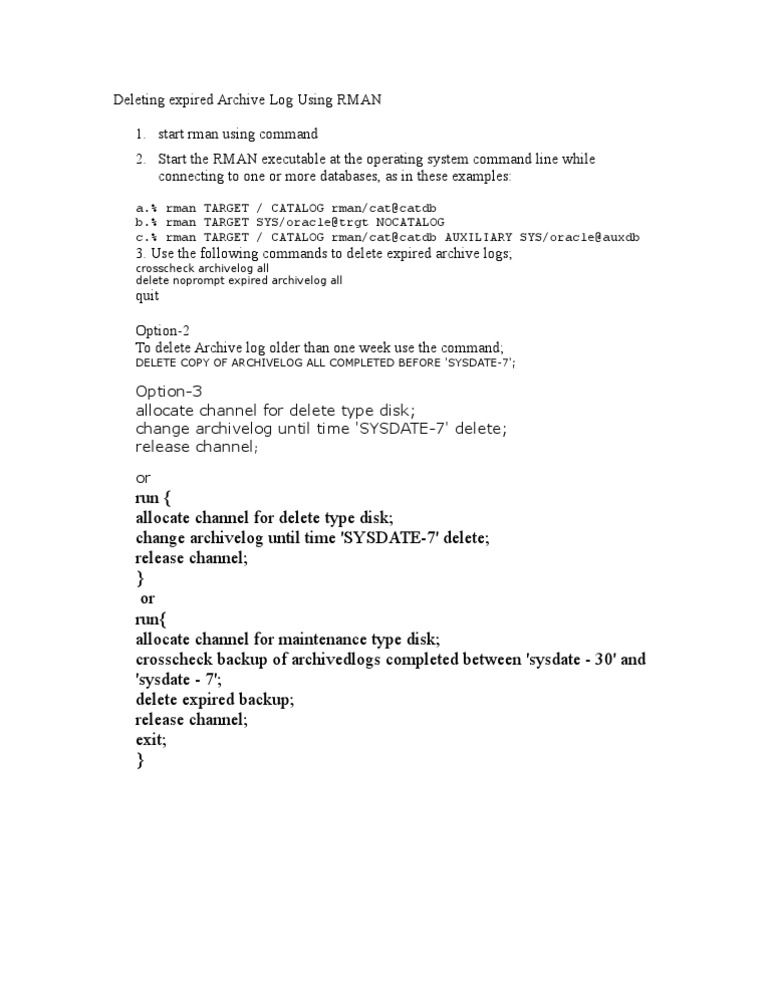 Deleting expired Archive Log Using RMAN

1. start rman using command

2. Start the RMAN executable at the operating system command line while connecting to one or more databases, as in these examples:

a.% rman TARGET / CATALOG rman/cat@catdb
b.% rman TARGET SYS/oracle@trgt NOCATALOG
c.% rman TARGET / CATALOG rman/cat@catdb AUXILIARY SYS/oracle@auxdb
3. Use the following commands to delete expired archive logs;
crosscheck archivelog all
delete noprompt expired archivelog all
quit

Option-2
To delete Archive log older than one week use the command;
DELETE COPY OF ARCHIVELOG ALL COMPLETED BEFORE 'SYSDATE-7';

Option-3
allocate channel for delete type disk;
change archivelog until time 'SYSDATE-7' delete;
release channel;

or
run {
allocate channel for delete type disk;
change archivelog until time 'SYSDATE-7' delete;
release channel;
}
or
run{
allocate channel for maintenance type disk;
crosscheck backup of archivedlogs completed between 'sysdate - 30' and 'sysdate - 7';
delete expired backup;
release channel;
exit;
}